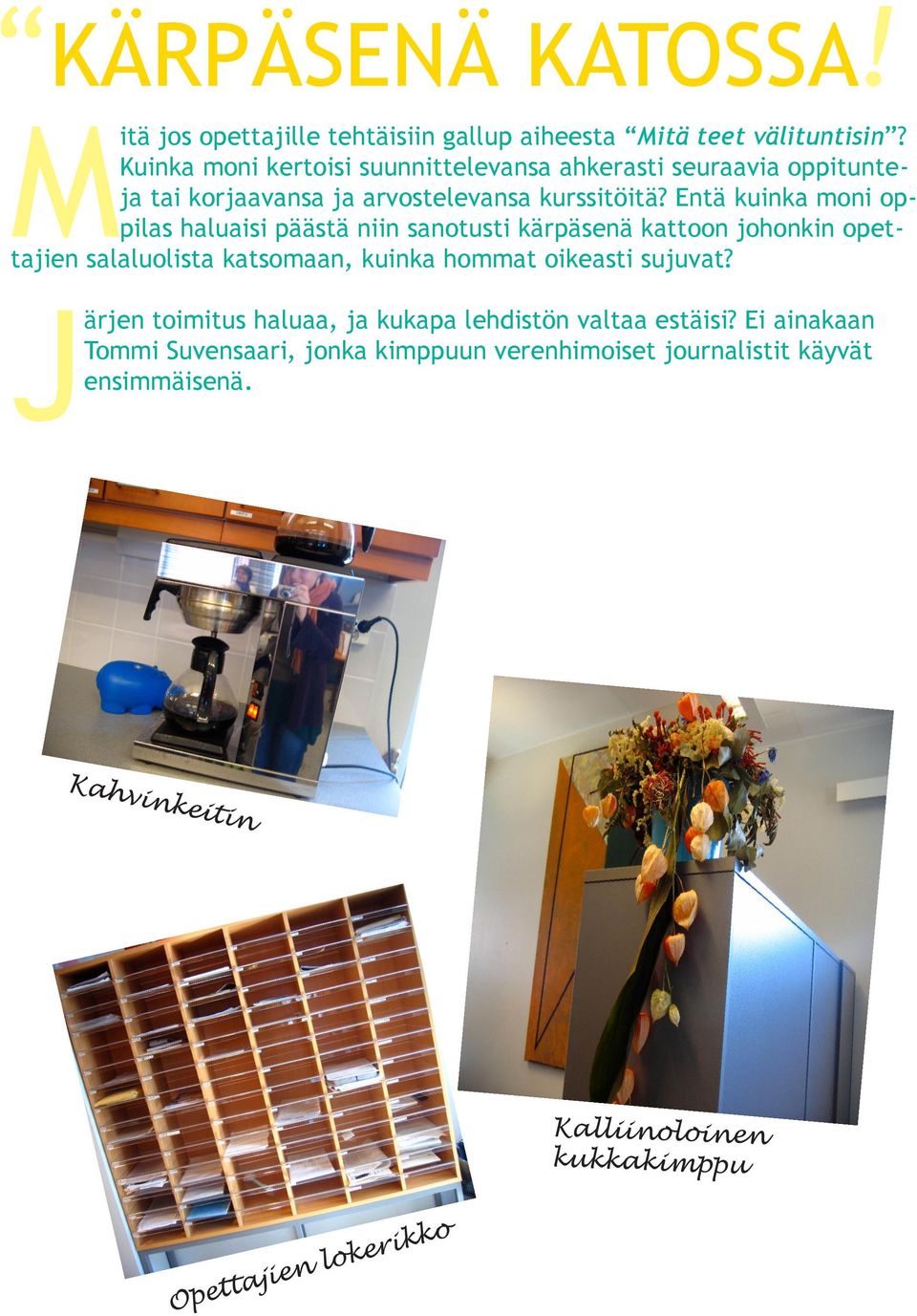 “KÄRPÄSENÄ KATOSSA!

Mitä jos opettajille tehtäisiin gallup aiheesta “Mitä teet välituntisin”? Kuinka moni kertoisi suunnittelevansa ahkerasti seuraavia oppitunteja tai korjaavansa ja arvostelevansa kurssitöitä? Entä kuinka moni oppilas haluaisi päästä niin sanotusti kärpäsenä kattoon johonkin opettajien salaluolista katsomaan, kuinka hommat oikeasti sujuvat?

Järjen toimitus haluaa, ja kukapa lehdistön valtaa estäisi? Ei ainakaan Tommi Suvensaari, jonka kimppuun verenhimoiset journalistit käyvät ensimmäisenä.

Kahvinkeitin

Kalliinoloinen kukkakimppu

Opettajien lokerikko